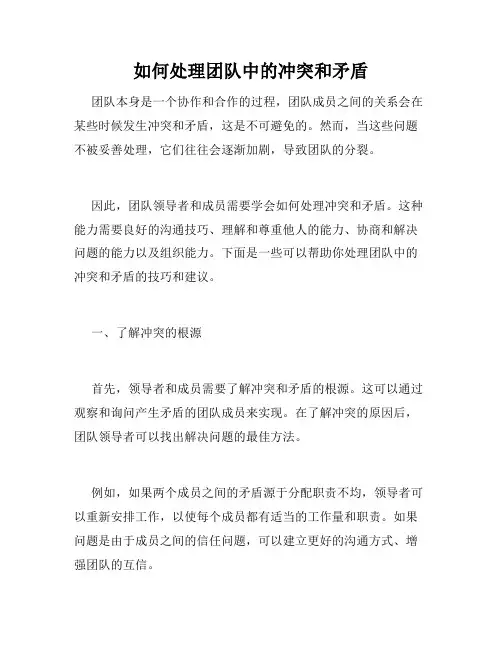 如何处理团队中的冲突和矛盾

团队本身是一个协作和合作的过程，团队成员之间的关系会在某些时候发生冲突和矛盾，这是不可避免的。然而，当这些问题不被妥善处理，它们往往会逐渐加剧，导致团队的分裂。

因此，团队领导者和成员需要学会如何处理冲突和矛盾。这种能力需要良好的沟通技巧、理解和尊重他人的能力、协商和解决问题的能力以及组织能力。下面是一些可以帮助你处理团队中的冲突和矛盾的技巧和建议。

一、了解冲突的根源

首先，领导者和成员需要了解冲突和矛盾的根源。这可以通过观察和询问产生矛盾的团队成员来实现。在了解冲突的原因后，团队领导者可以找出解决问题的最佳方法。

例如，如果两个成员之间的矛盾源于分配职责不均，领导者可以重新安排工作，以使每个成员都有适当的工作量和职责。如果问题是由于成员之间的信任问题，可以建立更好的沟通方式、增强团队的互信。